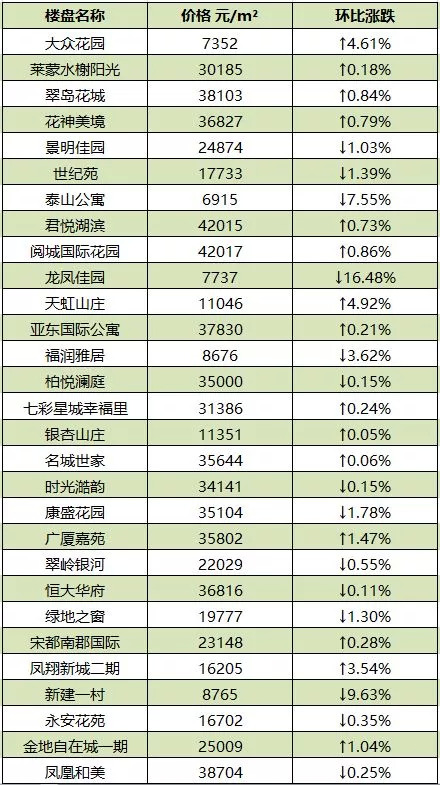 | 楼盘名称 | 价格 元/m² | 环比涨跌 |
|---|---|---|
| 大众花园 | 7352 | ↑4.61% |
| 莱蒙水榭阳光 | 30185 | ↑0.18% |
| 翠岛花城 | 38103 | ↑0.84% |
| 花神美境 | 36827 | ↑0.79% |
| 景明佳园 | 24874 | ↓1.03% |
| 世纪苑 | 17733 | ↓1.39% |
| 泰山公寓 | 6915 | ↓7.55% |
| 君悦湖滨 | 42015 | ↑0.73% |
| 阅城国际花园 | 42017 | ↑0.86% |
| 龙凤佳园 | 7737 | ↓16.48% |
| 天虹山庄 | 11046 | ↑4.92% |
| 亚东国际公寓 | 37830 | ↑0.21% |
| 福润雅居 | 8676 | ↓3.62% |
| 柏悦澜庭 | 35000 | ↓0.15% |
| 七彩星城幸福里 | 31386 | ↑0.24% |
| 银杏山庄 | 11351 | ↑0.05% |
| 名城世家 | 35644 | ↑0.06% |
| 时光澔韵 | 34141 | ↓0.15% |
| 康盛花园 | 35104 | ↓1.78% |
| 广厦嘉苑 | 35802 | ↑1.47% |
| 翠岭银河 | 22029 | ↓0.55% |
| 恒大华府 | 36816 | ↓0.11% |
| 绿地之窗 | 19777 | ↓1.30% |
| 宋都南郡国际 | 23148 | ↑0.28% |
| 凤翔新城二期 | 16205 | ↑3.54% |
| 新建一村 | 8765 | ↓9.63% |
| 永安花苑 | 16702 | ↓0.35% |
| 金地自在城一期 | 25009 | ↑1.04% |
| 凤凰和美 | 38704 | ↓0.25% |